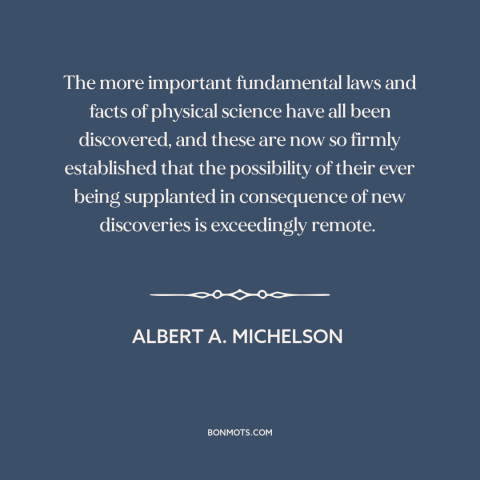 The more important fundamental laws and facts of physical science have all been discovered, and these are now so firmly established that the possibility of their ever being supplanted in consequence of new discoveries is exceedingly remote.

ALBERT A. MICHELSON

BONMOTS.COM